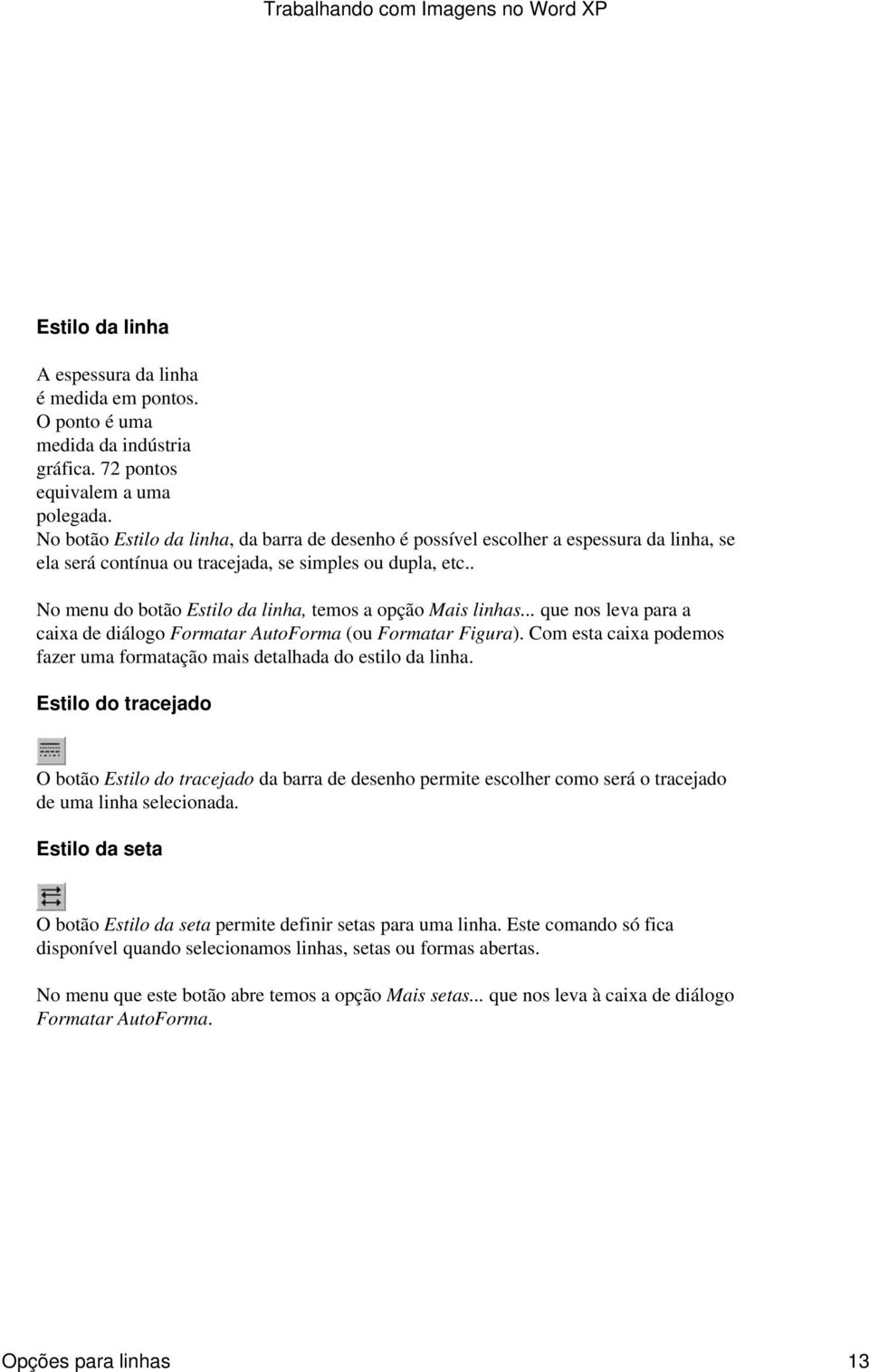 Trabalhando com Imagens no Word XP

Estilo da linha

A espessura da linha é medida em pontos. O ponto é uma medida da indústria gráfica. 72 pontos equivalem a uma polegada.
No botão Estilo da linha, da barra de desenho é possível escolher a espessura da linha, se ela será contínua ou tracejada, se simples ou dupla, etc..

No menu do botão Estilo da linha, temos a opção Mais linhas... que nos leva para a caixa de diálogo Formatar AutoForma (ou Formatar Figura). Com esta caixa podemos fazer uma formatação mais detalhada do estilo da linha.

Estilo do tracejado

O botão Estilo do tracejado da barra de desenho permite escolher como será o tracejado de uma linha selecionada.

Estilo da seta

O botão Estilo da seta permite definir setas para uma linha. Este comando só fica disponível quando selecionamos linhas, setas ou formas abertas.

No menu que este botão abre temos a opção Mais setas... que nos leva à caixa de diálogo Formatar AutoForma.

Opções para linhas 13